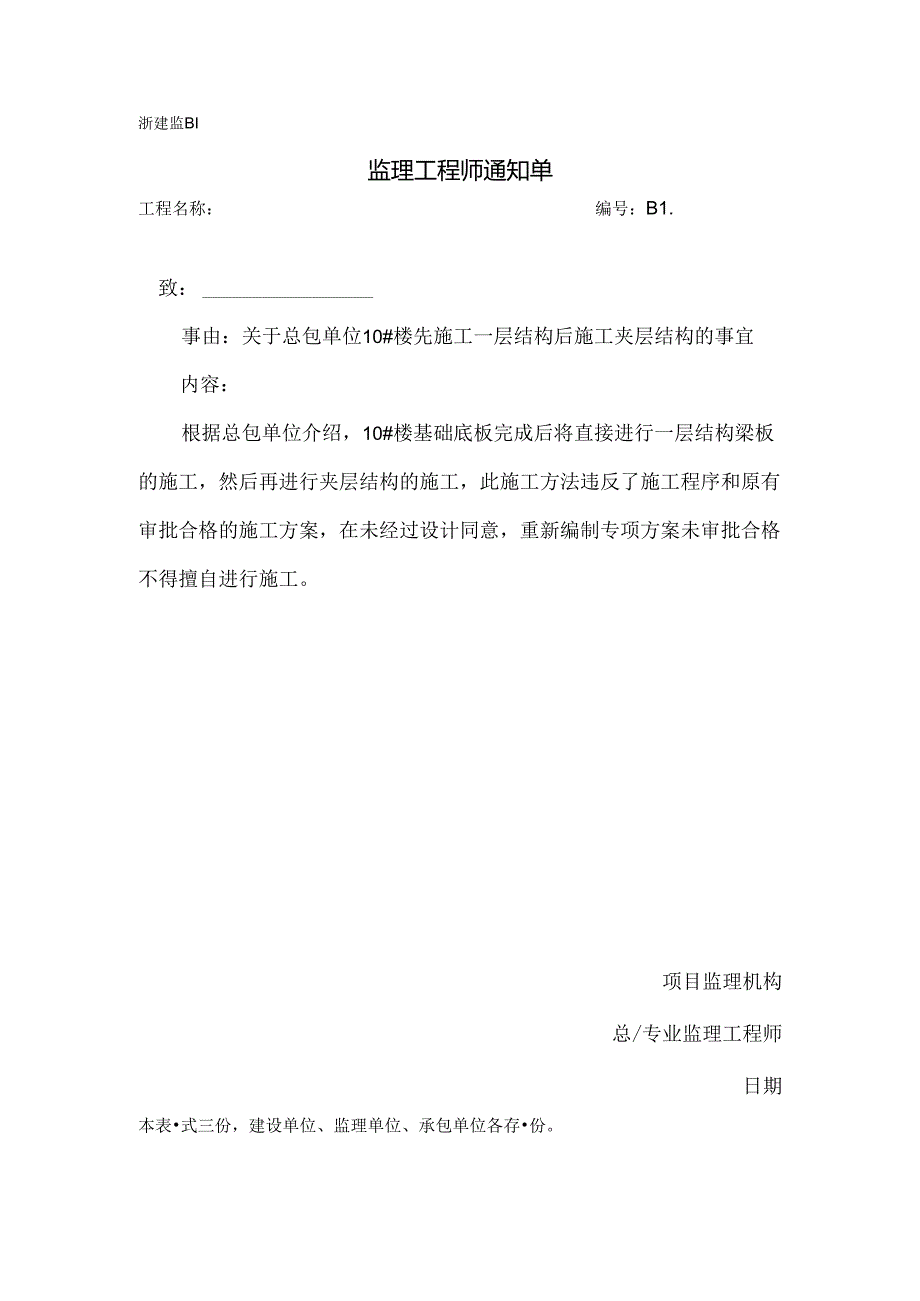 浙建监BI

监理工程师通知单

工程名称：　　　　　　　　　　　　　　　　　　　编号：B1.

致：

事由：关于总包单位10#楼先施工一层结构后施工夹层结构的事宜

内容：

根据总包单位介绍，10#楼基础底板完成后将直接进行一层结构梁板的施工，然后再进行夹层结构的施工，此施工方法违反了施工程序和原有审批合格的施工方案，在未经过设计同意，重新编制专项方案未审批合格不得擅自进行施工。

项目监理机构

总/专业监理工程师

日期

本表•式三份，建设单位、监理单位、承包单位各存•份。